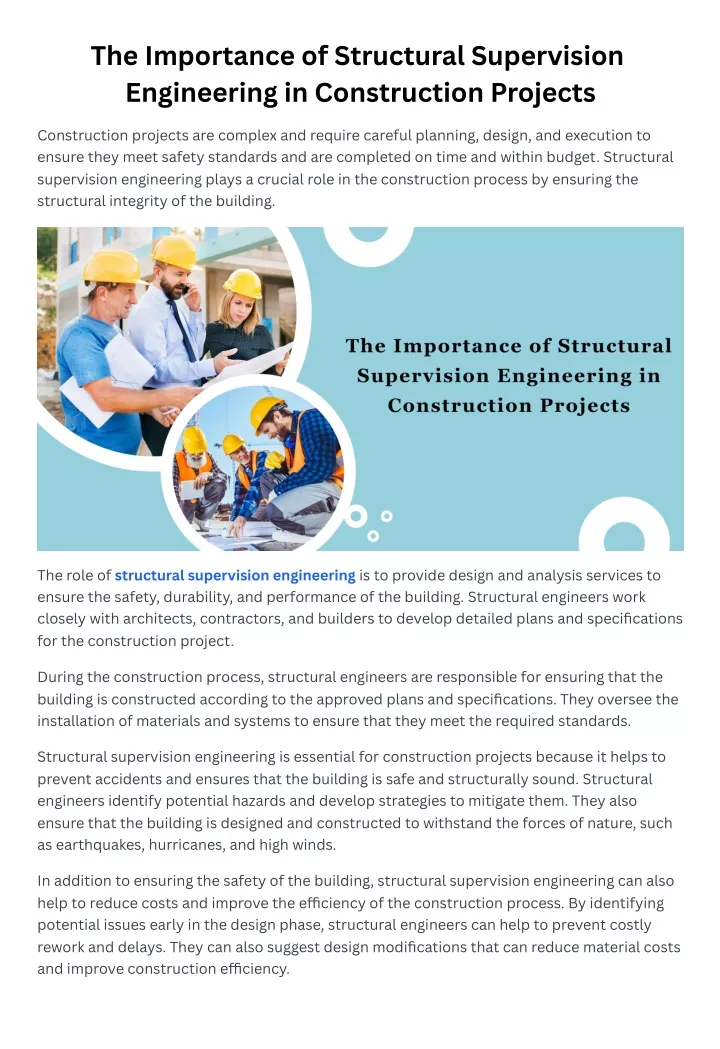 The Importance of Structural Supervision Engineering in Construction Projects

Construction projects are complex and require careful planning, design, and execution to ensure they meet safety standards and are completed on time and within budget. Structural supervision engineering plays a crucial role in the construction process by ensuring the structural integrity of the building.

The Importance of Structural Supervision Engineering in Construction Projects

The role of structural supervision engineering is to provide design and analysis services to ensure the safety, durability, and performance of the building. Structural engineers work closely with architects, contractors, and builders to develop detailed plans and specifications for the construction project.

During the construction process, structural engineers are responsible for ensuring that the building is constructed according to the approved plans and specifications. They oversee the installation of materials and systems to ensure that they meet the required standards.

Structural supervision engineering is essential for construction projects because it helps to prevent accidents and ensures that the building is safe and structurally sound. Structural engineers identify potential hazards and develop strategies to mitigate them. They also ensure that the building is designed and constructed to withstand the forces of nature, such as earthquakes, hurricanes, and high winds.

In addition to ensuring the safety of the building, structural supervision engineering can also help to reduce costs and improve the efficiency of the construction process. By identifying potential issues early in the design phase, structural engineers can help to prevent costly rework and delays. They can also suggest design modifications that can reduce material costs and improve construction efficiency.